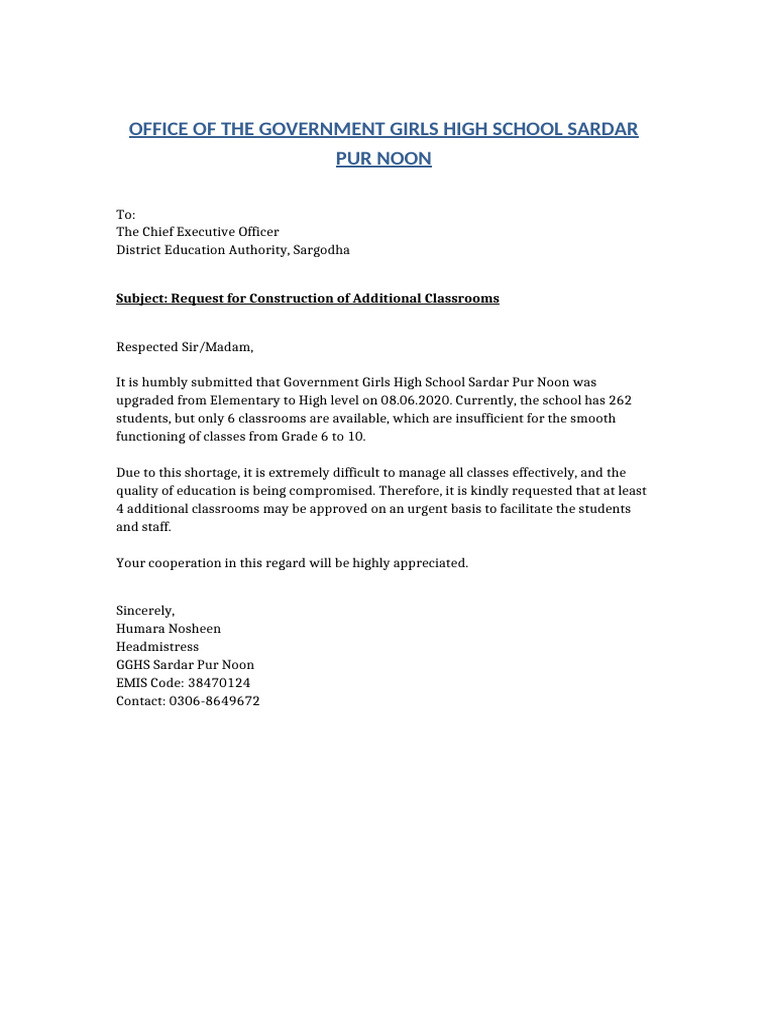 OFFICE OF THE GOVERNMENT GIRLS HIGH SCHOOL SARDAR PUR NOON

To:
The Chief Executive Officer
District Education Authority, Sargodha

Subject: Request for Construction of Additional Classrooms

Respected Sir/Madam,

It is humbly submitted that Government Girls High School Sardar Pur Noon was upgraded from Elementary to High level on 08.06.2020. Currently, the school has 262 students, but only 6 classrooms are available, which are insufficient for the smooth functioning of classes from Grade 6 to 10.

Due to this shortage, it is extremely difficult to manage all classes effectively, and the quality of education is being compromised. Therefore, it is kindly requested that at least 4 additional classrooms may be approved on an urgent basis to facilitate the students and staff.

Your cooperation in this regard will be highly appreciated.

Sincerely,
Humara Nosheen
Headmistress
GGHS Sardar Pur Noon
EMIS Code: 38470124
Contact: 0306-8649672